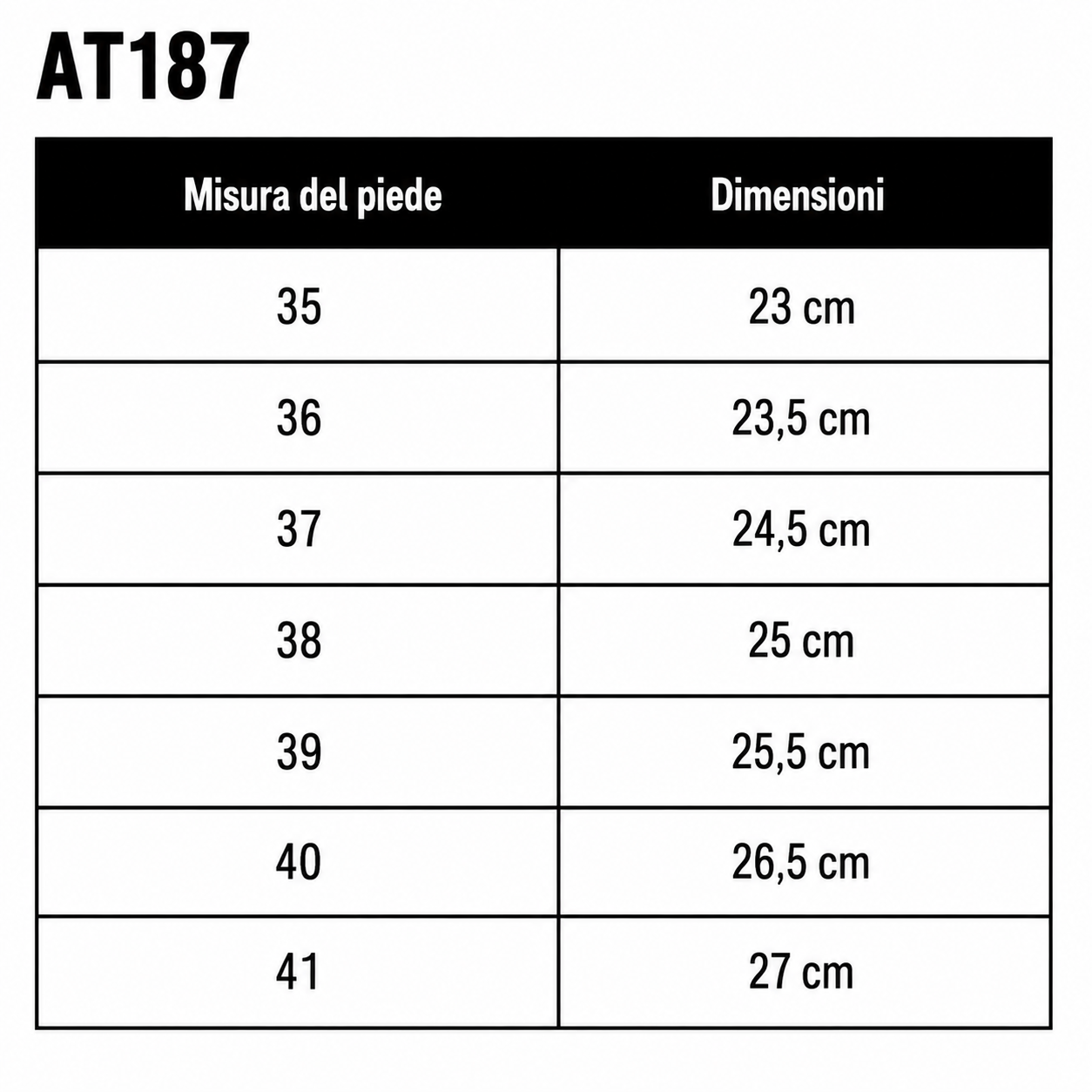 AT187

| Misura del piede | Dimensioni |
|---|---|
| 35 | 23 cm |
| 36 | 23,5 cm |
| 37 | 24,5 cm |
| 38 | 25 cm |
| 39 | 25,5 cm |
| 40 | 26,5 cm |
| 41 | 27 cm |